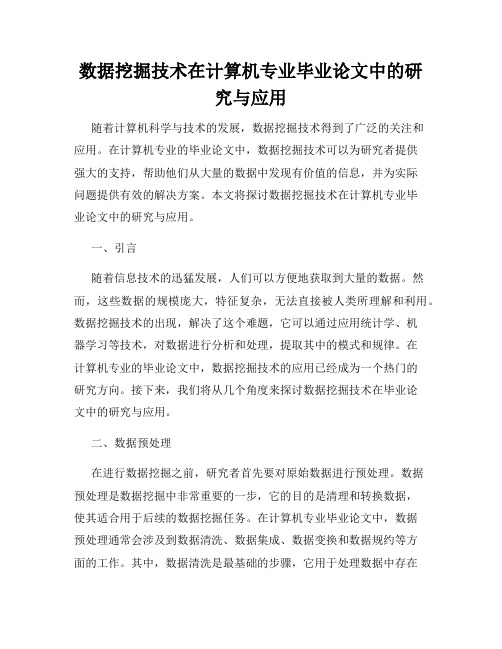 数据挖掘技术在计算机专业毕业论文中的研究与应用

随着计算机科学与技术的发展，数据挖掘技术得到了广泛的关注和应用。在计算机专业的毕业论文中，数据挖掘技术可以为研究者提供强大的支持，帮助他们从大量的数据中发现有价值的信息，并为实际问题提供有效的解决方案。本文将探讨数据挖掘技术在计算机专业毕业论文中的研究与应用。

一、引言

随着信息技术的迅猛发展，人们可以方便地获取到大量的数据。然而，这些数据的规模庞大，特征复杂，无法直接被人类所理解和利用。数据挖掘技术的出现，解决了这个难题，它可以通过应用统计学、机器学习等技术，对数据进行分析和处理，提取其中的模式和规律。在计算机专业的毕业论文中，数据挖掘技术的应用已经成为一个热门的研究方向。接下来，我们将从几个角度来探讨数据挖掘技术在毕业论文中的研究与应用。

二、数据预处理

在进行数据挖掘之前，研究者首先要对原始数据进行预处理。数据预处理是数据挖掘中非常重要的一步，它的目的是清理和转换数据，使其适合用于后续的数据挖掘任务。在计算机专业毕业论文中，数据预处理通常会涉及到数据清洗、数据集成、数据变换和数据规约等方面的工作。其中，数据清洗是最基础的步骤，它用于处理数据中存在